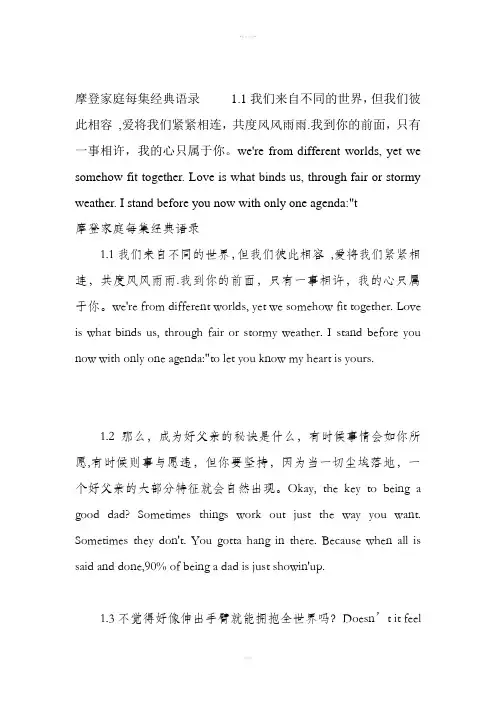 摩登家庭每集经典语录　　1.1 我们来自不同的世界，但我们彼此相容 ,爱将我们紧紧相连，共度风风雨雨.我到你的前面，只有一事相许，我的心只属于你。we're from different worlds, yet we somehow fit together. Love is what binds us, through fair or stormy weather. I stand before you now with only one agenda:"t

摩登家庭每集经典语录

1.1 我们来自不同的世界，但我们彼此相容 ,爱将我们紧紧相连，共度风风雨雨.我到你的前面，只有一事相许，我的心只属于你。we're from different worlds, yet we somehow fit together. Love is what binds us, through fair or stormy weather. I stand before you now with only one agenda:"to let you know my heart is yours.

1.2 那么，成为好父亲的秘诀是什么，有时候事情会如你所愿,有时候则事与愿违，但你要坚持，因为当一切尘埃落地，一个好父亲的大部分特征就会自然出现。Okay, the key to being a good dad? Sometimes things work out just the way you want. Sometimes they don't. You gotta hang in there. Because when all is said and done,90% of being a dad is just showin'up.

1.3 不觉得好像伸出手臂就能拥抱全世界吗？Doesn’t it feel